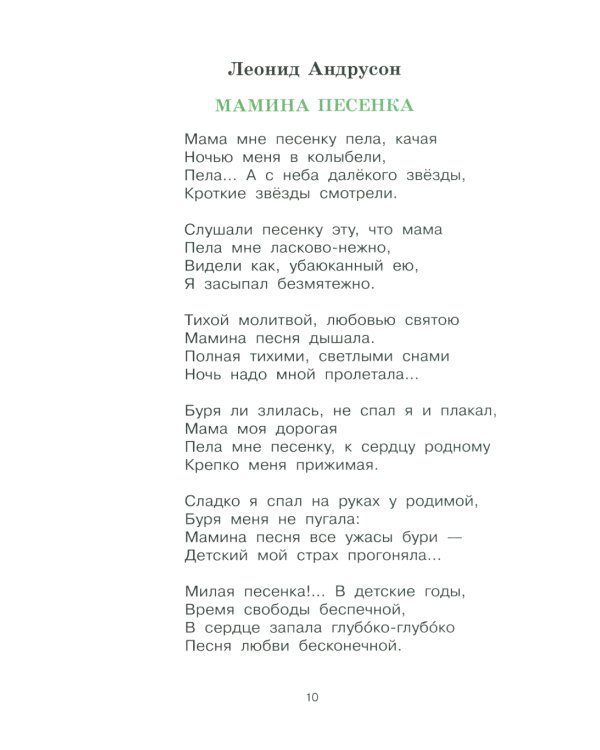 Леонид Андрусон

МАМИНА ПЕСЕНКА

Мама мне песенку пела, качая
Ночью меня в колыбели,
Пела... А с неба далёкого звёзды,
Кроткие звёзды смотрели.

Слушали песенку эту, что мама
Пела мне ласково-нежно,
Видели как, убаюканный ею,
Я засыпал безмятежно.

Тихой молитвой, любовью святою
Мамина песня дышала.
Полная тихими, светлыми снами
Ночь надо мной пролетала...

Буря ли злилась, не спал я и плакал,
Мама моя дорогая
Пела мне песенку, к сердцу родному
Крепко меня прижимая.

Сладко я спал на руках у родимой,
Буря меня не пугала:
Мамина песня все ужасы бури —
Детский мой страх прогоняла...

Милая песенка!... В детские годы,
Время свободы беспечной,
В сердце запала глубо́ко-глубо́ко
Песня любви бесконечной.

10